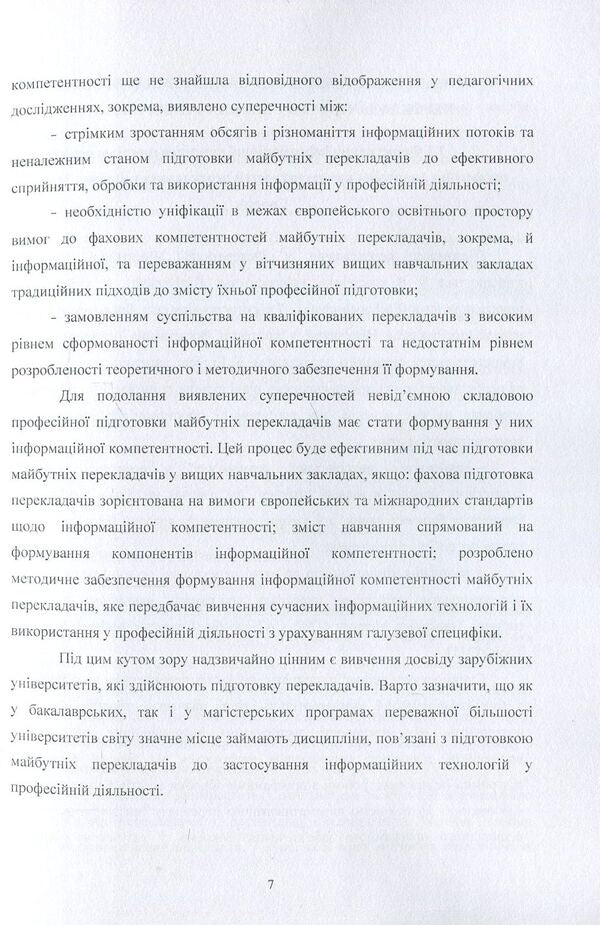 компетентності ще не знайшла відповідного відображення у педагогічних дослідженнях, зокрема, виявлено суперечності між:

- стрімким зростанням обсягів і різноманіття інформаційних потоків та неналежним станом підготовки майбутніх перекладачів до ефективного сприйняття, обробки та використання інформації у професійній діяльності;

- необхідністю уніфікації в межах європейського освітнього простору вимог до фахових компетентностей майбутніх перекладачів, зокрема, й інформаційної, та переважанням у вітчизняних вищих навчальних закладах традиційних підходів до змісту їхньої професійної підготовки;

- замовленням суспільства на кваліфікованих перекладачів з високим рівнем сформованості інформаційної компетентності та недостатнім рівнем розробленості теоретичного і методичного забезпечення її формування.

Для подолання виявлених суперечностей невід'ємною складовою професійної підготовки майбутніх перекладачів має стати формування у них інформаційної компетентності. Цей процес буде ефективним під час підготовки майбутніх перекладачів у вищих навчальних закладах, якщо: фахова підготовка перекладачів зорієнтована на вимоги європейських та міжнародних стандартів щодо інформаційної компетентності; зміст навчання спрямований на формування компонентів інформаційної компетентності; розроблено методичне забезпечення формування інформаційної компетентності майбутніх перекладачів, яке передбачає вивчення сучасних інформаційних технологій і їх використання у професійній діяльності з урахуванням галузевої специфіки.

Під цим кутом зору надзвичайно цінним є вивчення досвіду зарубіжних університетів, які здійснюють підготовку перекладачів. Варто зазначити, що як у бакалаврських, так і у магістерських програмах переважної більшості університетів світу значне місце займають дисципліни, пов'язані з підготовкою майбутніх перекладачів до застосування інформаційних технологій у професійній діяльності.

7